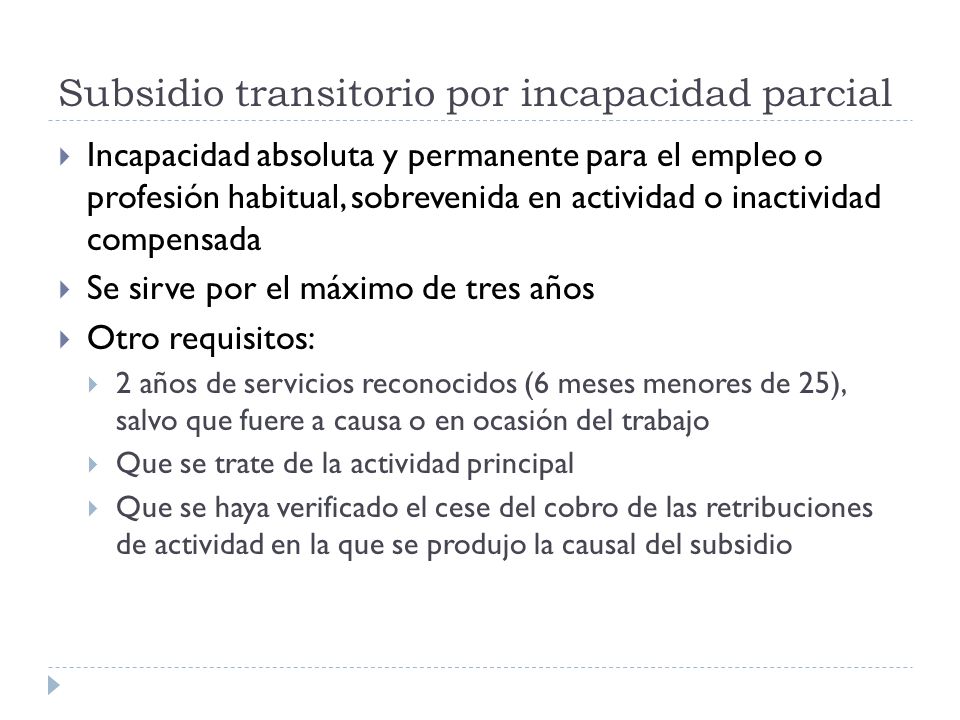 Subsidio transitorio por incapacidad parcial

Incapacidad absoluta y permanente para el empleo o profesión habitual, sobrevenida en actividad o inactividad compensada

Se sirve por el máximo de tres años

Otro requisitos:

2 años de servicios reconocidos (6 meses menores de 25), salvo que fuere a causa o en ocasión del trabajo

Que se trate de la actividad principal

Que se haya verificado el cese del cobro de las retribuciones de actividad en la que se produjo la causal del subsidio